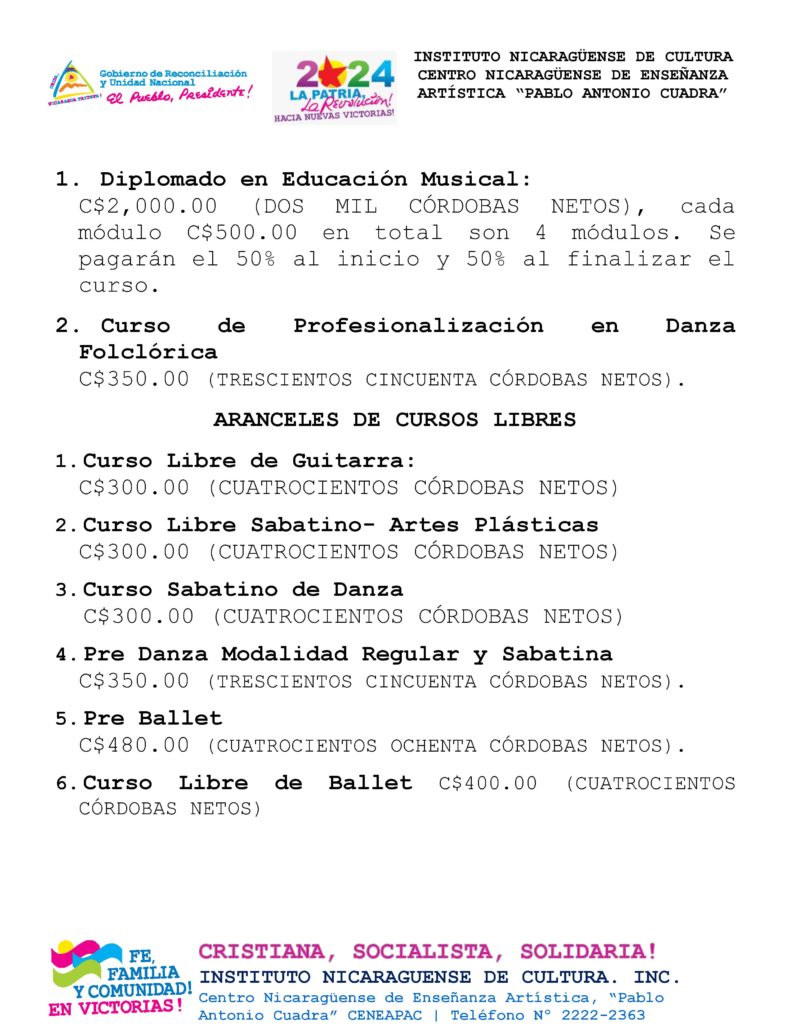 Gobierno de Reconciliación y Unidad Nacional
El Pueblo, Presidente!

2024
LA PATRIA, La Revolución!
HACIA NUEVAS VICTORIAS!

INSTITUTO NICARAGÜENSE DE CULTURA
CENTRO NICARAGÜENSE DE ENSEÑANZA ARTÍSTICA "PABLO ANTONIO CUADRA"

1. Diplomado en Educación Musical:
C$2,000.00 (DOS MIL CÓRDOBAS NETOS), cada módulo C$500.00 en total son 4 módulos. Se pagarán el 50% al inicio y 50% al finalizar el curso.

2. Curso de Profesionalización en Danza Folclórica
C$350.00 (TRESCIENTOS CINCUENTA CÓRDOBAS NETOS).

ARANCELES DE CURSOS LIBRES

1. Curso Libre de Guitarra:
C$300.00 (CUATROCIENTOS CÓRDOBAS NETOS)

2. Curso Libre Sabatino- Artes Plásticas
C$300.00 (CUATROCIENTOS CÓRDOBAS NETOS)

3. Curso Sabatino de Danza
C$300.00 (CUATROCIENTOS CÓRDOBAS NETOS)

4. Pre Danza Modalidad Regular y Sabatina
C$350.00 (TRESCIENTOS CINCUENTA CÓRDOBAS NETOS).

5. Pre Ballet
C$480.00 (CUATROCIENTOS OCHENTA CÓRDOBAS NETOS).

6. Curso Libre de Ballet C$400.00 (CUATROCIENTOS CÓRDOBAS NETOS)

FE, FAMILIA Y COMUNIDAD! EN VICTORIAS!

CRISTIANA, SOCIALISTA, SOLIDARIA!
INSTITUTO NICARAGUENSE DE CULTURA. INC.
Centro Nicaragüense de Enseñanza Artística, "Pablo Antonio Cuadra" CENEAPAC | Teléfono N° 2222-2363